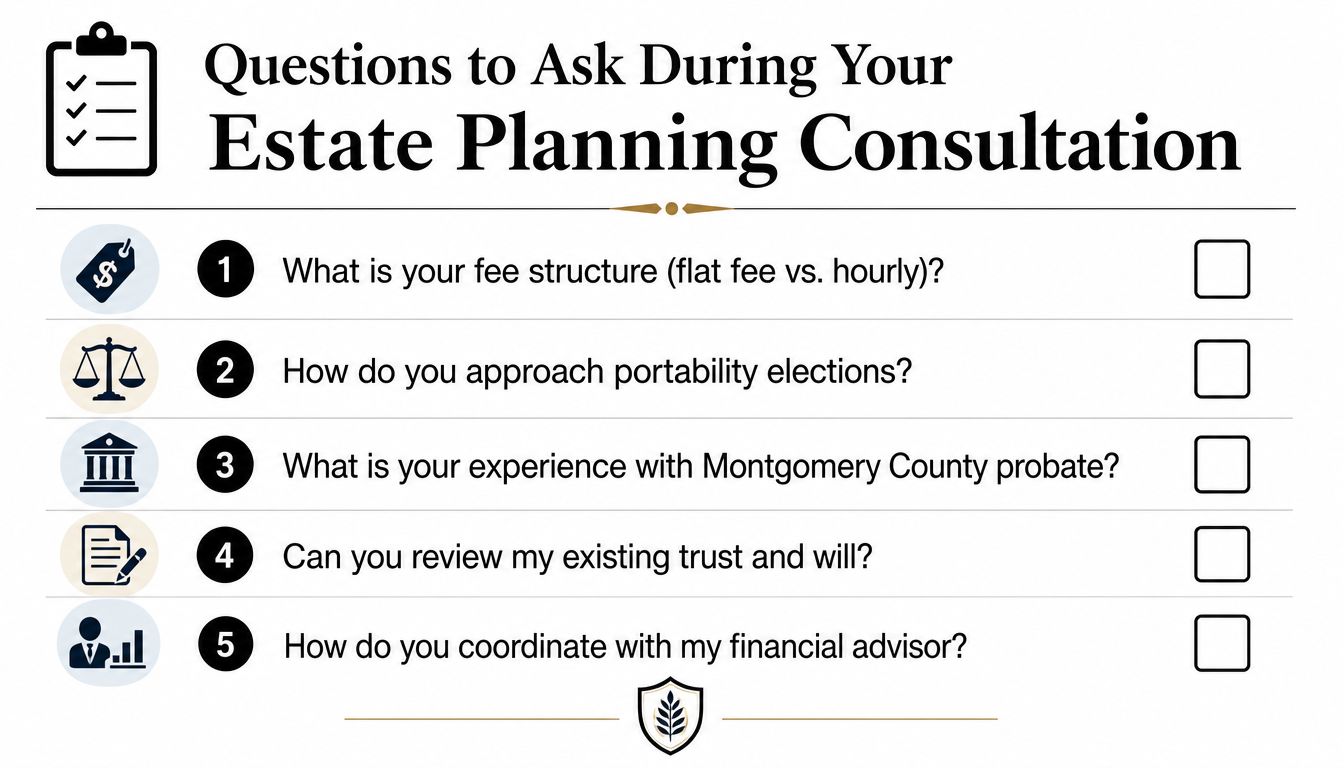 Questions to Ask During Your
Estate Planning Consultation

1 What is your fee structure (flat fee vs. hourly)?

2 How do you approach portability elections?

3 What is your experience with Montgomery County probate?

4 Can you review my existing trust and will?

5 How do you coordinate with my financial advisor?